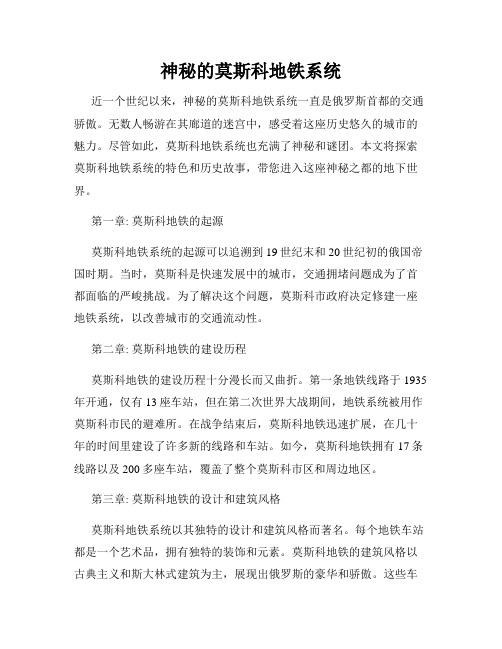 神秘的莫斯科地铁系统

近一个世纪以来，神秘的莫斯科地铁系统一直是俄罗斯首都的交通骄傲。无数人畅游在其廊道的迷宫中，感受着这座历史悠久的城市的魅力。尽管如此，莫斯科地铁系统也充满了神秘和谜团。本文将探索莫斯科地铁系统的特色和历史故事，带您进入这座神秘之都的地下世界。

第一章: 莫斯科地铁的起源

莫斯科地铁系统的起源可以追溯到 19 世纪末和 20 世纪初的俄国帝国时期。当时，莫斯科是快速发展中的城市，交通拥堵问题成为了首都面临的严峻挑战。为了解决这个问题，莫斯科市政府决定修建一座地铁系统，以改善城市的交通流动性。

第二章: 莫斯科地铁的建设历程

莫斯科地铁的建设历程十分漫长而又曲折。第一条地铁线路于 1935 年开通，仅有 13 座车站，但在第二次世界大战期间，地铁系统被用作莫斯科市民的避难所。在战争结束后，莫斯科地铁迅速扩展，在几十年的时间里建设了许多新的线路和车站。如今，莫斯科地铁拥有 17 条线路以及 200 多座车站，覆盖了整个莫斯科市区和周边地区。

第三章: 莫斯科地铁的设计和建筑风格

莫斯科地铁系统以其独特的设计和建筑风格而著名。每个地铁车站都是一个艺术品，拥有独特的装饰和元素。莫斯科地铁的建筑风格以古典主义和斯大林式建筑为主，展现出俄罗斯的豪华和骄傲。这些车